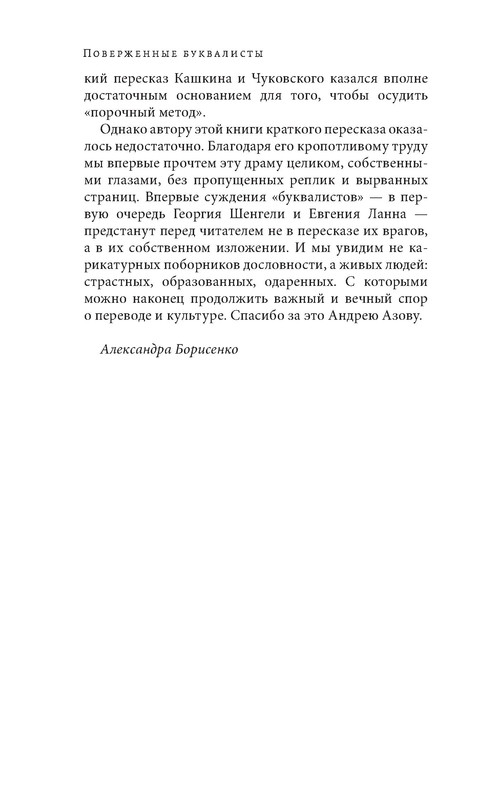 Поверженные буквалисты

кий пересказ Кашкина и Чуковского казался вполне достаточным основанием для того, чтобы осудить «порочный метод».

Однако автору этой книги краткого пересказа оказалось недостаточно. Благодаря его кропотливому труду мы впервые прочтем эту драму целиком, собственными глазами, без пропущенных реплик и вырванных страниц. Впервые суждения «буквалистов» — в первую очередь Георгия Шенгели и Евгения Ланна — предстанут перед читателем не в пересказе их врагов, а в их собственном изложении. И мы увидим не карикатурных поборников дословности, а живых людей: страстных, образованных, одаренных. С которыми можно наконец продолжить важный и вечный спор о переводе и культуре. Спасибо за это Андрею Азову.

Александра Борисенко